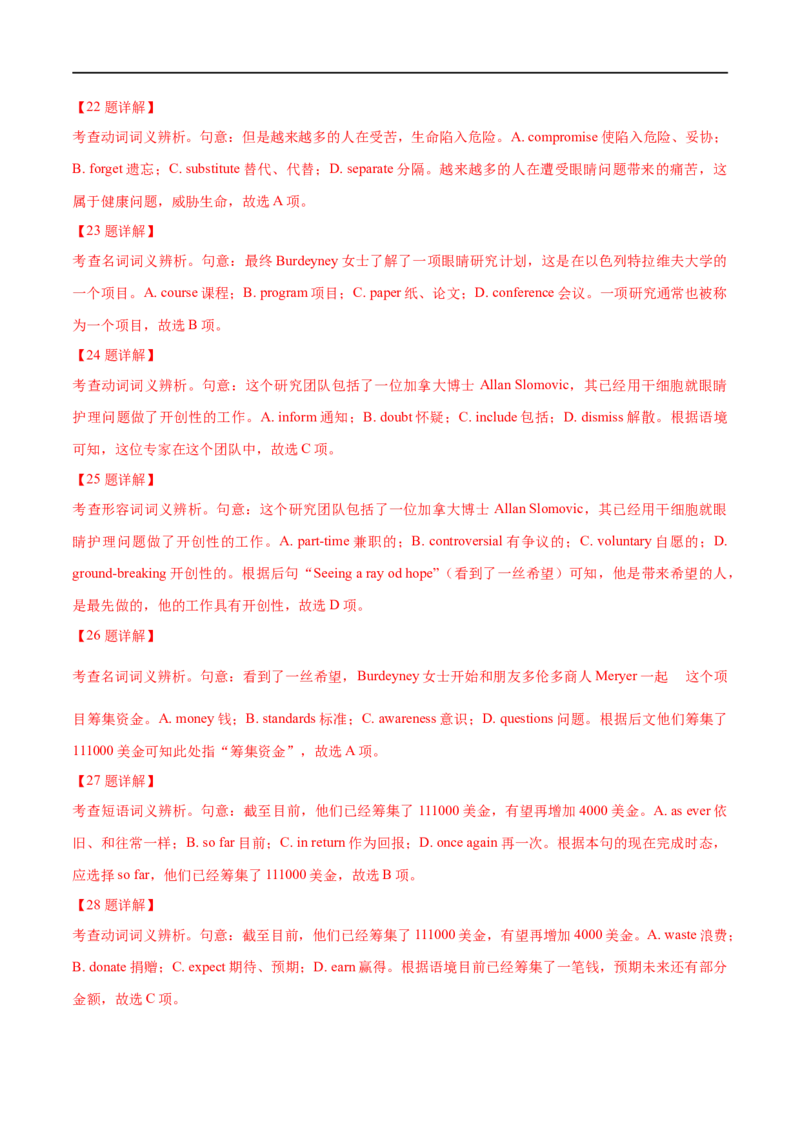 【22 题详解】

考查动词词义辨析。句意：但是越来越多的人在受苦，生命陷入危险。A. compromise 使陷入危险、妥协；B. forget 遗忘；C. substitute 替代、代替；D. separate 分隔。越来越多的人在遭受眼睛问题带来的痛苦，这属于健康问题，威胁生命，故选 A 项。

【23 题详解】

考查名词词义辨析。句意：最终 Burdeyney 女士了解了一项眼睛研究计划，这是在以色列特拉维夫大学的一个项目。A. course 课程；B. program 项目；C. paper 纸、论文；D. conference 会议。一项研究通常也被称为一个项目，故选 B 项。

【24 题详解】

考查动词词义辨析。句意：这个研究团队包括了一位加拿大博士 Allan Slomovic，其已经用干细胞就眼睛护理问题做了开创性的工作。A. inform 通知；B. doubt 怀疑；C. include 包括；D. dismiss 解散。根据语境可知，这位专家在这个团队中，故选 C 项。

【25 题详解】

考查形容词词义辨析。句意：这个研究团队包括了一位加拿大博士 Allan Slomovic，其已经用干细胞就眼睛护理问题做了开创性的工作。A. part-time 兼职的；B. controversial 有争议的；C. voluntary 自愿的；D. ground-breaking 开创性的。根据后句“Seeing a ray od hope”（看到了一丝希望）可知，他是带来希望的人，是最先做的，他的工作具有开创性，故选 D 项。

【26 题详解】

考查名词词义辨析。句意：看到了一丝希望，Burdeyney 女士开始和朋友多伦多商人 Meryer 一起 这个项目筹集资金。A. money 钱；B. standards 标准；C. awareness 意识；D. questions 问题。根据后文他们筹集了 111000 美金可知此处指“筹集资金”，故选 A 项。

【27 题详解】

考查短语词义辨析。句意：截至目前，他们已经筹集了 111000 美金，有望再增加 4000 美金。A. as ever 依旧、和往常一样；B. so far 目前；C. in return 作为回报；D. once again 再一次。根据本句的现在完成时态，应选择 so far，他们已经筹集了 111000 美金，故选 B 项。

【28 题详解】

考查动词词义辨析。句意：截至目前，他们已经筹集了 111000 美金，有望再增加 4000 美金。A. waste 浪费；B. donate 捐赠；C. expect 期待、预期；D. earn 赢得。根据语境目前已经筹集了一笔钱，预期未来还有部分金额，故选 C 项。